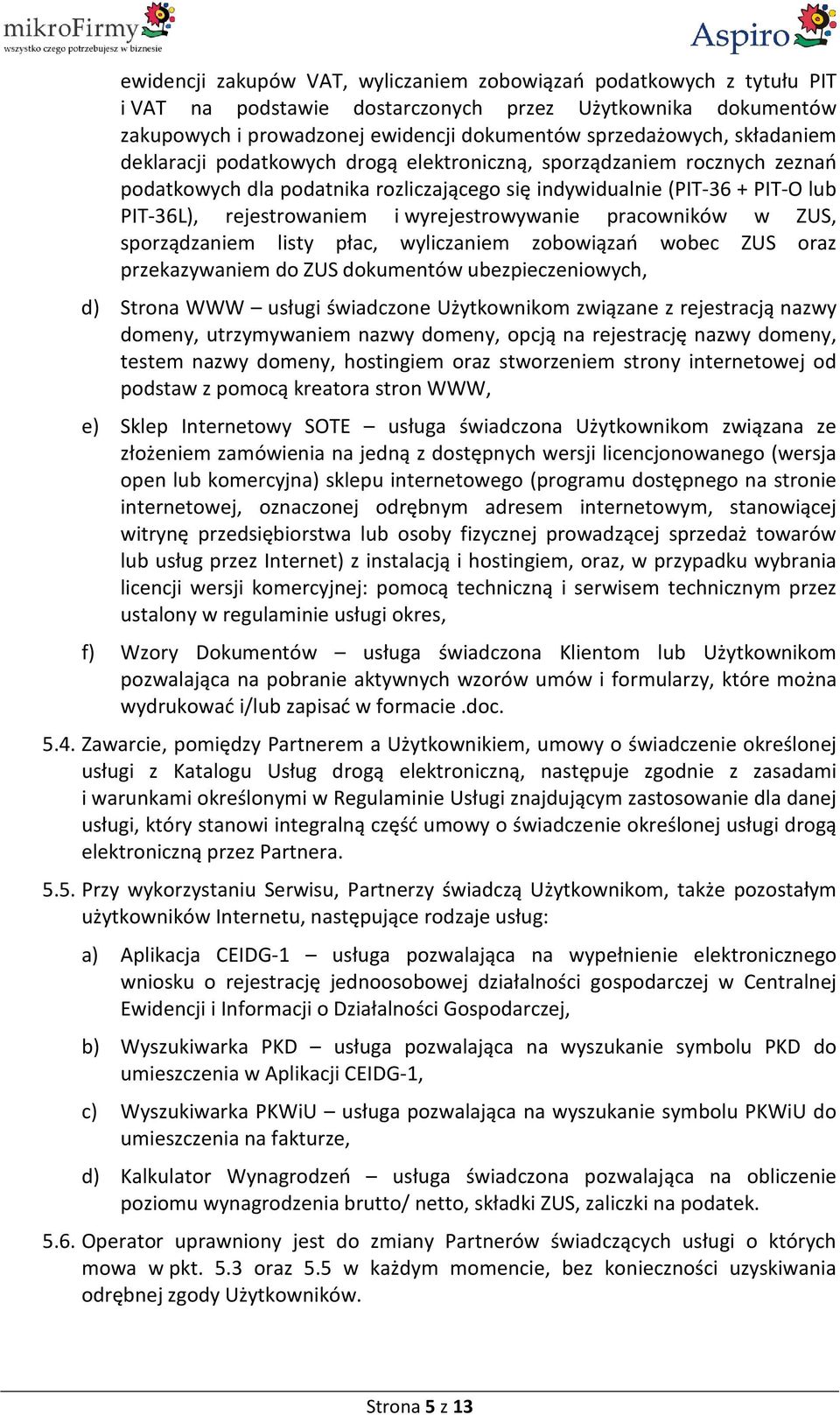 mikroFirmy
wszystko czego potrzebujesz w biznesie

Aspiro

ewidencji zakupów VAT, wyliczaniem zobowiązań podatkowych z tytułu PIT i VAT na podstawie dostarczonych przez Użytkownika dokumentów zakupowych i prowadzonej ewidencji dokumentów sprzedażowych, składaniem deklaracji podatkowych drogą elektroniczną, sporządzaniem rocznych zeznań podatkowych dla podatnika rozliczającego się indywidualnie (PIT-36 + PIT-O lub PIT-36L), rejestrowaniem i wyrejestrowywanie pracowników w ZUS, sporządzaniem listy płac, wyliczaniem zobowiązań wobec ZUS oraz przekazywaniem do ZUS dokumentów ubezpieczeniowych,

d) Strona WWW – usługi świadczone Użytkownikom związane z rejestracją nazwy domeny, utrzymywaniem nazwy domeny, opcją na rejestrację nazwy domeny, testem nazwy domeny, hostingiem oraz stworzeniem strony internetowej od podstaw z pomocą kreatora stron WWW,

e) Sklep Internetowy SOTE – usługa świadczona Użytkownikom związana ze złożeniem zamówienia na jedną z dostępnych wersji licencjonowanego (wersja open lub komercyjna) sklepu internetowego (programu dostępnego na stronie internetowej, oznaczonej odrębnym adresem internetowym, stanowiącej witrynę przedsiębiorstwa lub osoby fizycznej prowadzącej sprzedaż towarów lub usług przez Internet) z instalacją i hostingiem, oraz, w przypadku wybrania licencji wersji komercyjnej: pomocą techniczną i serwisem technicznym przez ustalony w regulaminie usługi okres,

f) Wzory Dokumentów – usługa świadczona Klientom lub Użytkownikom pozwalająca na pobranie aktywnych wzorów umów i formularzy, które można wydrukować i/lub zapisać w formacie .doc.

5.4. Zawarcie, pomiędzy Partnerem a Użytkownikiem, umowy o świadczenie określonej usługi z Katalogu Usług drogą elektroniczną, następuje zgodnie z zasadami i warunkami określonymi w Regulaminie Usługi znajdującym zastosowanie dla danej usługi, który stanowi integralną część umowy o świadczenie określonej usługi drogą elektroniczną przez Partnera.

5.5. Przy wykorzystaniu Serwisu, Partnerzy świadczą Użytkownikom, także pozostałym użytkowników Internetu, następujące rodzaje usług:

a) Aplikacja CEIDG-1 – usługa pozwalająca na wypełnienie elektronicznego wniosku o rejestrację jednoosobowej działalności gospodarczej w Centralnej Ewidencji i Informacji o Działalności Gospodarczej,

b) Wyszukiwarka PKD – usługa pozwalająca na wyszukanie symbolu PKD do umieszczenia w Aplikacji CEIDG-1,

c) Wyszukiwarka PKWiU – usługa pozwalająca na wyszukanie symbolu PKWiU do umieszczenia na fakturze,

d) Kalkulator Wynagrodzeń – usługa świadczona pozwalająca na obliczenie poziomu wynagrodzenia brutto/ netto, składki ZUS, zaliczki na podatek.

5.6. Operator uprawniony jest do zmiany Partnerów świadczących usługi o których mowa w pkt. 5.3 oraz 5.5 w każdym momencie, bez konieczności uzyskiwania odrębnej zgody Użytkowników.

Strona 5 z 13